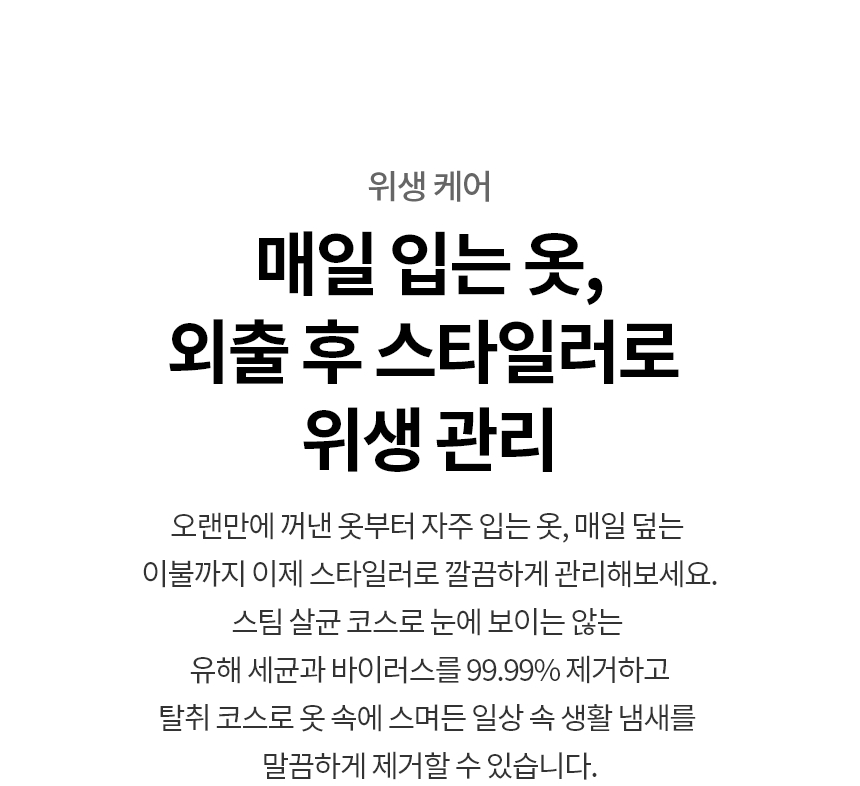 위생 케어

매일 입는 옷,
외출 후 스타일러로
위생 관리

오랜만에 꺼낸 옷부터 자주 입는 옷, 매일 덮는 이불까지 이제 스타일러로 깔끔하게 관리해보세요. 스팀 살균 코스로 눈에 보이는 않는 유해 세균과 바이러스를 99.99% 제거하고 탈취 코스로 옷 속에 스며든 일상 속 생활 냄새를 말끔하게 제거할 수 있습니다.